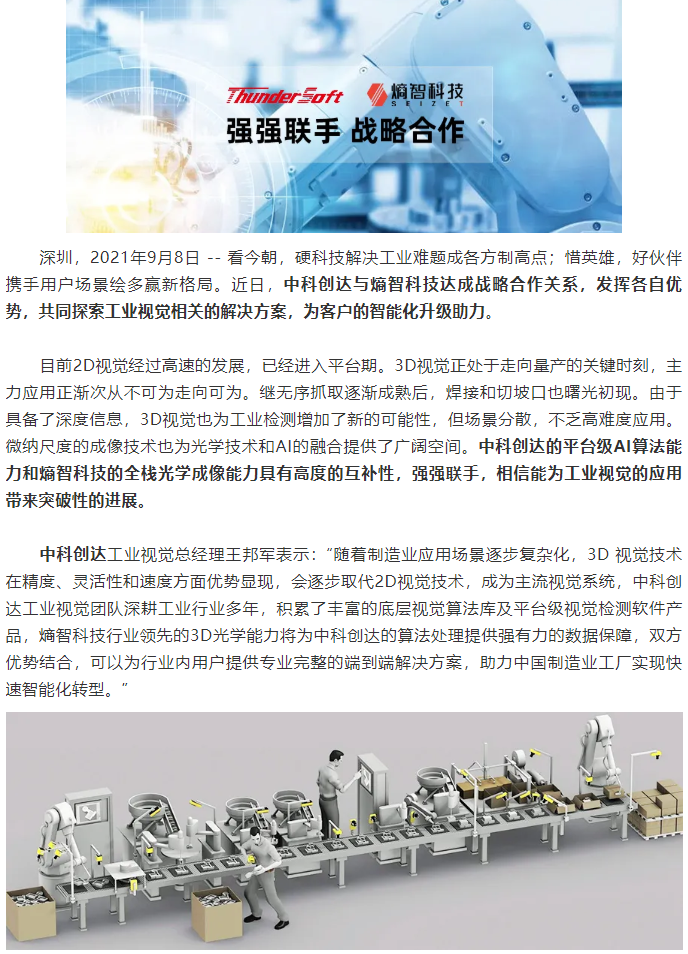 ThunderSoft 熵智科技 SEIZET

强强联手 战略合作

深圳，2021年9月8日 -- 看今朝，硬科技解决工业难题成各方制高点；惜英雄，好伙伴携手用户场景绘多赢新格局。近日，中科创达与熵智科技达成战略合作关系，发挥各自优势，共同探索工业视觉相关的解决方案，为客户的智能化升级助力。

目前2D视觉经过高速的发展，已经进入平台期。3D视觉正处于走向量产的关键时刻，主力应用正渐次从不可为走向可为。继无序抓取逐渐成熟后，焊接和切坡口也曙光初现。由于具备了深度信息，3D视觉也为工业检测增加了新的可能性，但场景分散，不乏高难度应用。微纳尺度的成像技术也为光学技术和AI的融合提供了广阔空间。中科创达的平台级AI算法能力和熵智科技的全栈光学成像能力具有高度的互补性，强强联手，相信能为工业视觉的应用带来突破性的进展。

中科创达工业视觉总经理王邦军表示：“随着制造业应用场景逐步复杂化，3D 视觉技术在精度、灵活性和速度方面优势显现，会逐步取代2D视觉技术，成为主流视觉系统，中科创达工业视觉团队深耕工业行业多年，积累了丰富的底层视觉算法库及平台级视觉检测软件产品，熵智科技行业领先的3D光学能力将为中科创达的算法处理提供强有力的数据保障，双方优势结合，可以为行业内用户提供专业完整的端到端解决方案，助力中国制造业工厂实现快速智能化转型。”